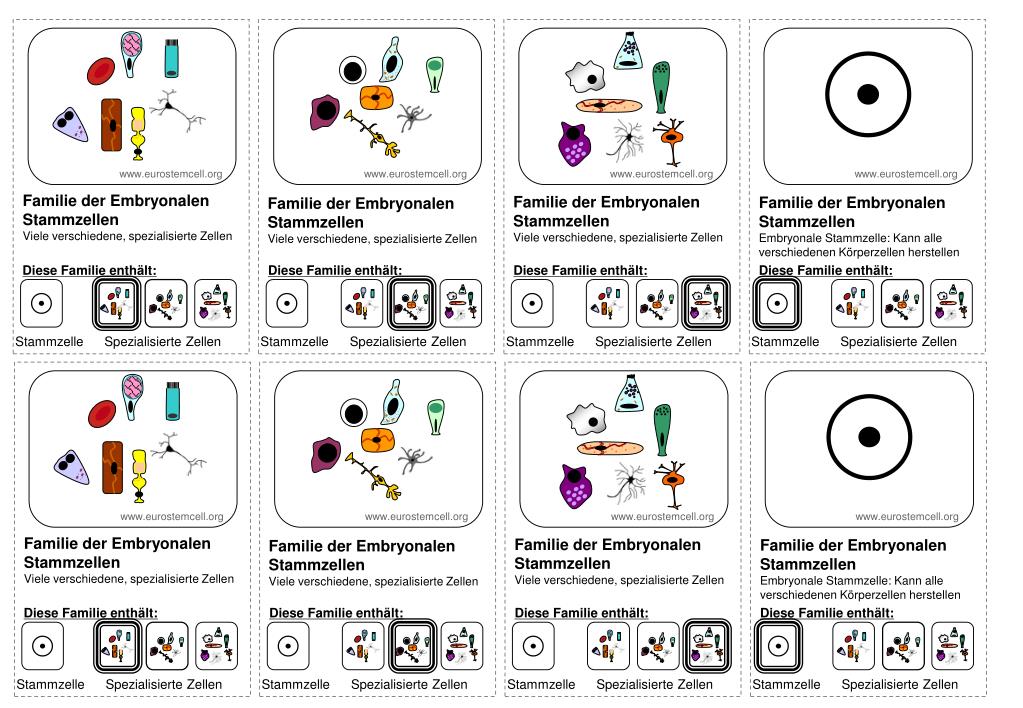 www.eurostemcell.org

Familie der Embryonalen Stammzellen
Viele verschiedene, spezialisierte Zellen

Diese Familie enthält:

Stammzelle Spezialisierte Zellen

www.eurostemcell.org

Familie der Embryonalen Stammzellen
Viele verschiedene, spezialisierte Zellen

Diese Familie enthält:

Stammzelle Spezialisierte Zellen

www.eurostemcell.org

Familie der Embryonalen Stammzellen
Viele verschiedene, spezialisierte Zellen

Diese Familie enthält:

Stammzelle Spezialisierte Zellen

www.eurostemcell.org

Familie der Embryonalen Stammzellen
Embryonale Stammzelle: Kann alle verschiedenen Körperzellen herstellen

Diese Familie enthält:

Stammzelle Spezialisierte Zellen

www.eurostemcell.org

Familie der Embryonalen Stammzellen
Viele verschiedene, spezialisierte Zellen

Diese Familie enthält:

Stammzelle Spezialisierte Zellen

www.eurostemcell.org

Familie der Embryonalen Stammzellen
Viele verschiedene, spezialisierte Zellen

Diese Familie enthält:

Stammzelle Spezialisierte Zellen

www.eurostemcell.org

Familie der Embryonalen Stammzellen
Viele verschiedene, spezialisierte Zellen

Diese Familie enthält:

Stammzelle Spezialisierte Zellen

www.eurostemcell.org

Familie der Embryonalen Stammzellen
Embryonale Stammzelle: Kann alle verschiedenen Körperzellen herstellen

Diese Familie enthält:

Stammzelle Spezialisierte Zellen